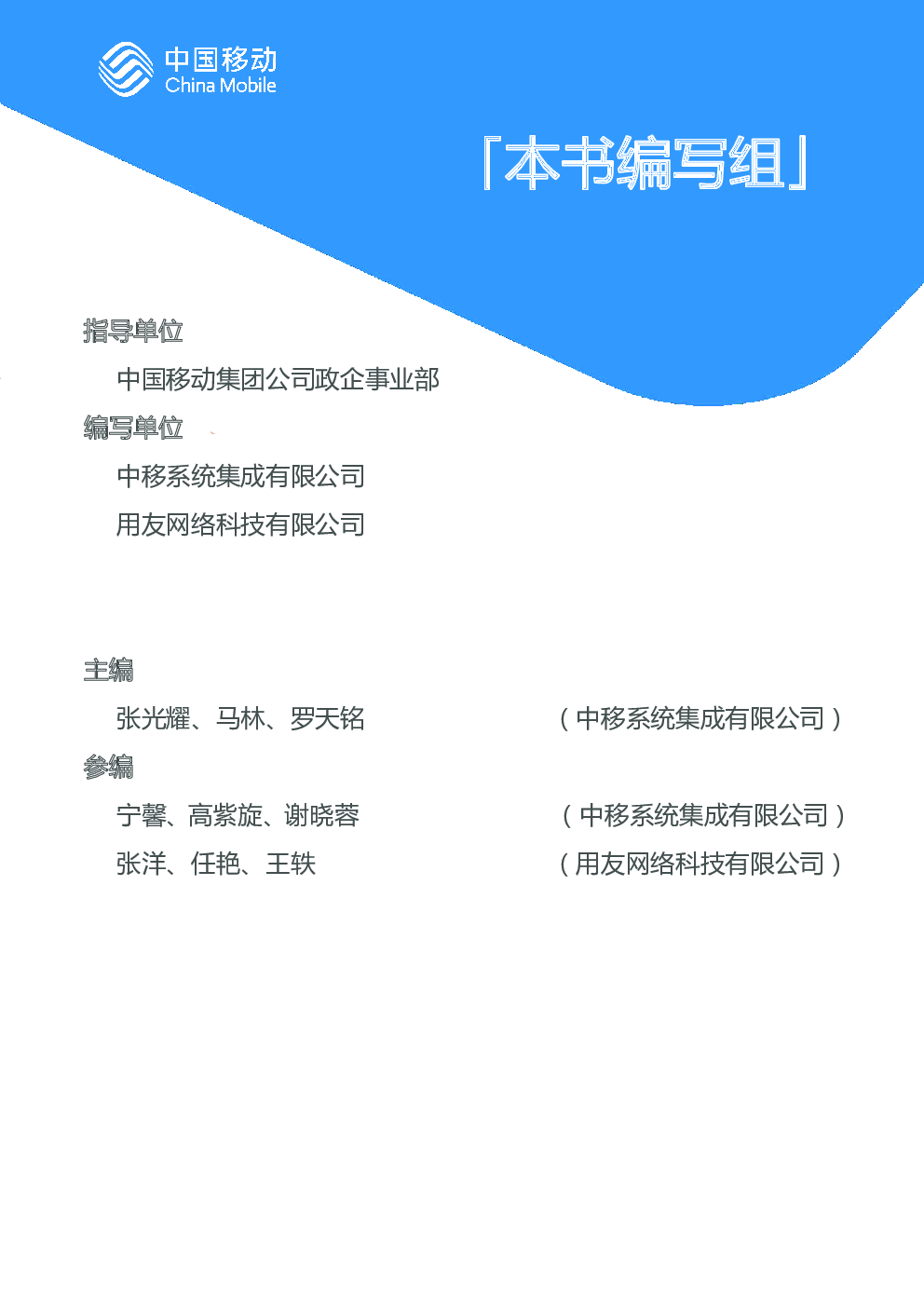 中国移动
China Mobile

「本书编写组」

指导单位
中国移动集团公司政企事业部

编写单位
中移系统集成有限公司
用友网络科技有限公司

主编
张光耀、马林、罗天铭 （中移系统集成有限公司）

参编
宁馨、高紫旋、谢晓蓉 （中移系统集成有限公司）
张洋、任艳、王轶 （用友网络科技有限公司）